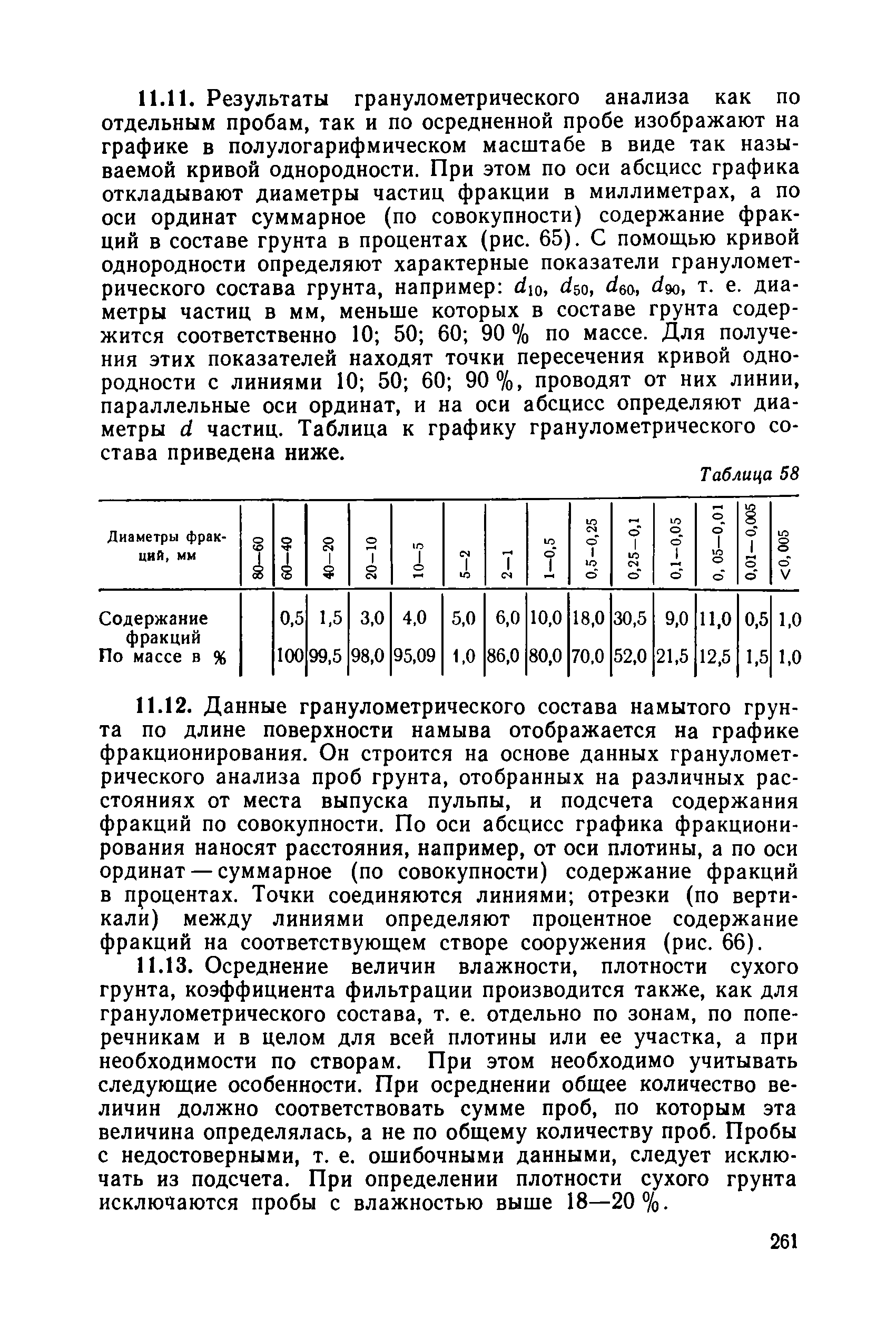 11.11. Результаты гранулометрического анализа как по отдельным пробам, так и по осредненной пробе изображают на графике в полулогарифмическом масштабе в виде так называемой кривой однородности. При этом по оси абсцисс графика откладывают диаметры частиц фракции в миллиметрах, а по оси ординат суммарное (по совокупности) содержание фракций в составе грунта в процентах (рис. 65). С помощью кривой однородности определяют характерные показатели гранулометрического состава грунта, например: $d_{10}$, $d_{50}$, $d_{60}$, $d_{90}$, т. е. диаметры частиц в мм, меньше которых в составе грунта содержится соответственно 10; 50; 60; 90 % по массе. Для получения этих показателей находят точки пересечения кривой однородности с линиями 10; 50; 60; 90 %, проводят от них линии, параллельные оси ординат, и на оси абсцисс определяют диаметры $d$ частиц. Таблица к графику гранулометрического состава приведена ниже.

Таблица 58

| Диаметры фракций, мм | 80—60 | 60—40 | 40—20 | 20—10 | 10—5 | 5—2 | 2—1 | 1—0,5 | 0,5—0,25 | 0,25—0,1 | 0,1—0,05 | 0, 05—0,01 | 0,01—0,005 | <0,005 |
|---|---|---|---|---|---|---|---|---|---|---|---|---|---|---|
| Содержание фракций | | 0,5 | 1,5 | 3,0 | 4,0 | 5,0 | 6,0 | 10,0 | 18,0 | 30,5 | 9,0 | 11,0 | 0,5 | 1,0 |
| По массе в % | | 100 | 99,5 | 98,0 | 95,09 | 1,0 | 86,0 | 80,0 | 70,0 | 52,0 | 21,5 | 12,5 | 1,5 | 1,0 |

11.12. Данные гранулометрического состава намытого грунта по длине поверхности намыва отображается на графике фракционирования. Он строится на основе данных гранулометрического анализа проб грунта, отобранных на различных расстояниях от места выпуска пульпы, и подсчета содержания фракций по совокупности. По оси абсцисс графика фракционирования наносят расстояния, например, от оси плотины, а по оси ординат — суммарное (по совокупности) содержание фракций в процентах. Точки соединяются линиями; отрезки (по вертикали) между линиями определяют процентное содержание фракций на соответствующем створе сооружения (рис. 66).

11.13. Осреднение величин влажности, плотности сухого грунта, коэффициента фильтрации производится также, как для гранулометрического состава, т. е. отдельно по зонам, по поперечникам и в целом для всей плотины или ее участка, а при необходимости по створам. При этом необходимо учитывать следующие особенности. При осреднении общее количество величин должно соответствовать сумме проб, по которым эта величина определялась, а не по общему количеству проб. Пробы с недостоверными, т. е. ошибочными данными, следует исключать из подсчета. При определении плотности сухого грунта исключаются пробы с влажностью выше 18—20 %.

261